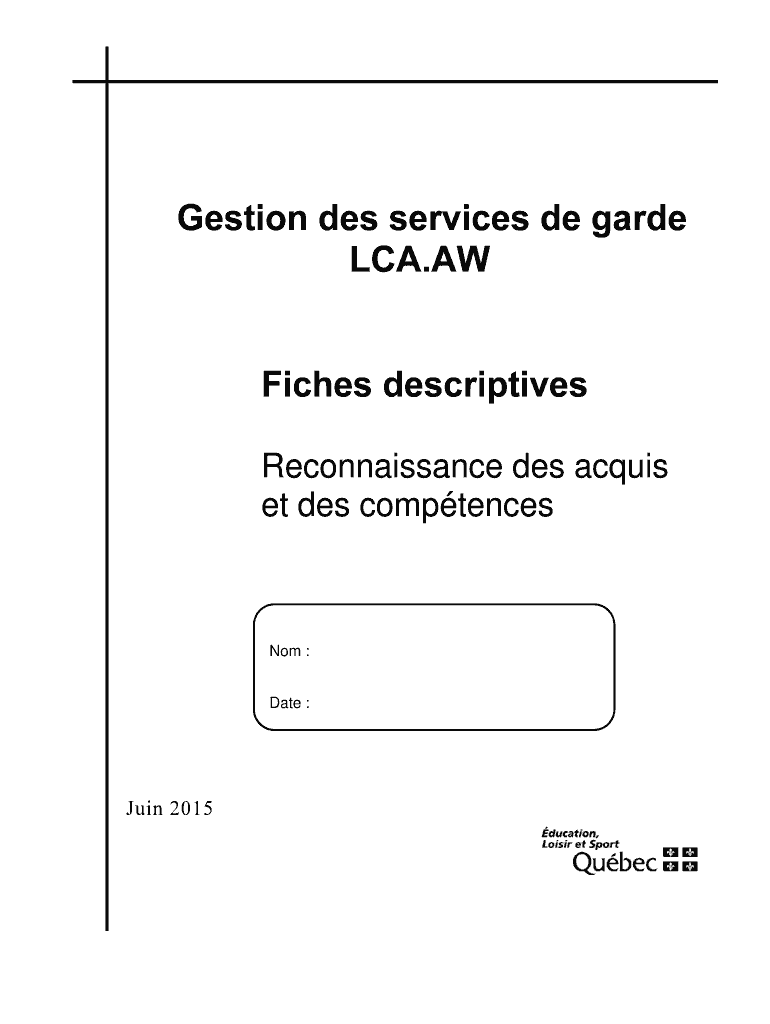 Gestion des services de garde
LCA.AW

Fiches descriptives

Reconnaissance des acquis et des compétences

Nom :

Date :

Juin 2015

Éducation,
Loisir et Sport
Québec